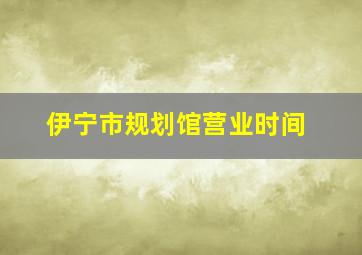 伊宁市规划馆营业时间